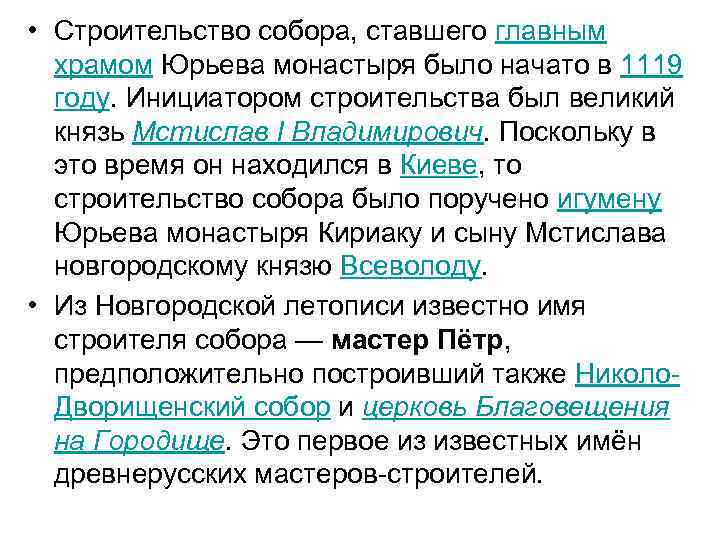 • Строительство собора, ставшего главным храмом Юрьева монастыря было начато в 1119 году. Инициатором строительства был великий князь Мстислав I Владимирович. Поскольку в это время он находился в Киеве, то строительство собора было поручено игумену Юрьева монастыря Кириаку и сыну Мстислава новгородскому князю Всеволоду.

• Из Новгородской летописи известно имя строителя собора — мастер Пётр, предположительно построивший также Николо-Дворищенский собор и церковь Благовещения на Городище. Это первое из известных имён древнерусских мастеров-строителей.